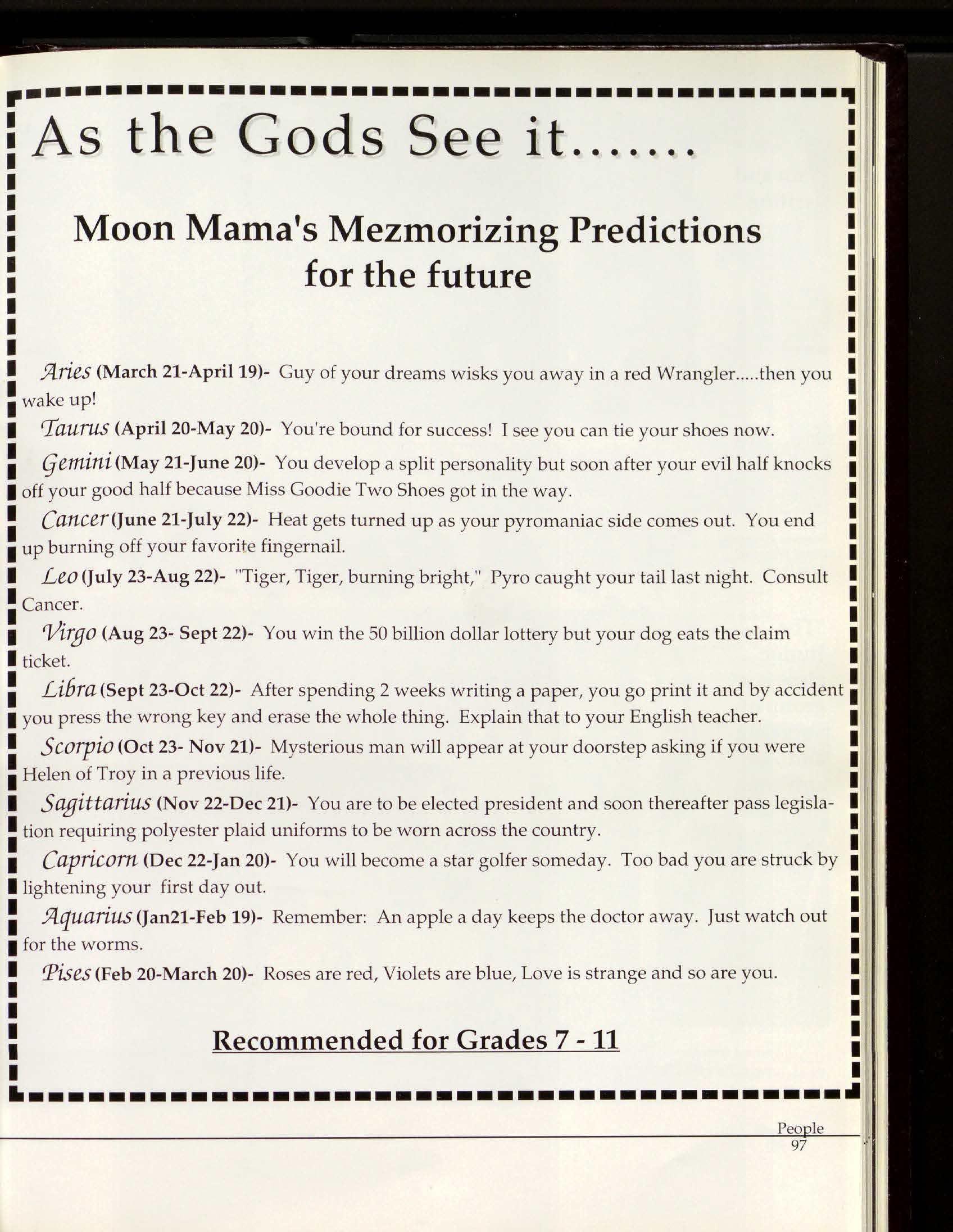 As the Gods See it.......

Moon Mama's Mezmorizing Predictions for the future

Aries (March 21-April 19)- Guy of your dreams wisks you away in a red Wrangler.....then you wake up!

Taurus (April 20-May 20)- You're bound for success! I see you can tie your shoes now.

Gemini (May 21-June 20)- You develop a split personality but soon after your evil half knocks off your good half because Miss Goodie Two Shoes got in the way.

Cancer (June 21-July 22)- Heat gets turned up as your pyromaniac side comes out. You end up burning off your favorite fingernail.

Leo (July 23-Aug 22)- "Tiger, Tiger, burning bright," Pyro caught your tail last night. Consult Cancer.

Virgo (Aug 23- Sept 22)- You win the 50 billion dollar lottery but your dog eats the claim ticket.

Libra (Sept 23-Oct 22)- After spending 2 weeks writing a paper, you go print it and by accident you press the wrong key and erase the whole thing. Explain that to your English teacher.

Scorpio (Oct 23- Nov 21)- Mysterious man will appear at your doorstep asking if you were Helen of Troy in a previous life.

Sagittarius (Nov 22-Dec 21)- You are to be elected president and soon thereafter pass legislation requiring polyester plaid uniforms to be worn across the country.

Capricorn (Dec 22-Jan 20)- You will become a star golfer someday. Too bad you are struck by lightening your first day out.

Aquarius (Jan21-Feb 19)- Remember: An apple a day keeps the doctor away. Just watch out for the worms.

Pises (Feb 20-March 20)- Roses are red, Violets are blue, Love is strange and so are you.

Recommended for Grades 7 - 11

People
97